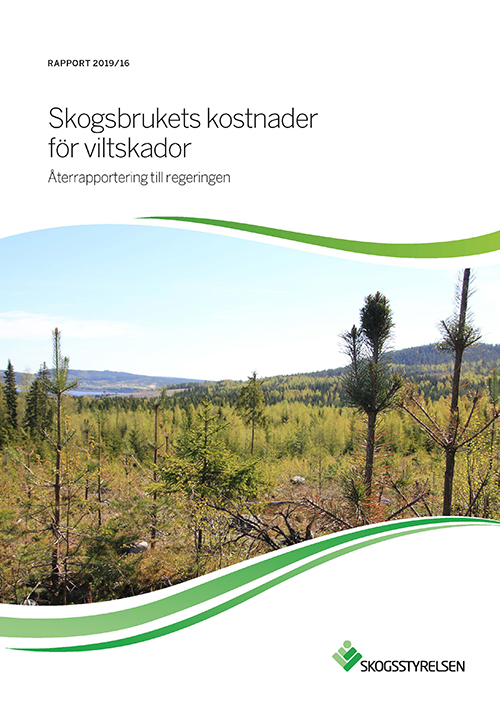 RAPPORT 2019/16

Skogsbrukets kostnader för viltskador

Återrapportering till regeringen

SKOGSSTYRELSEN